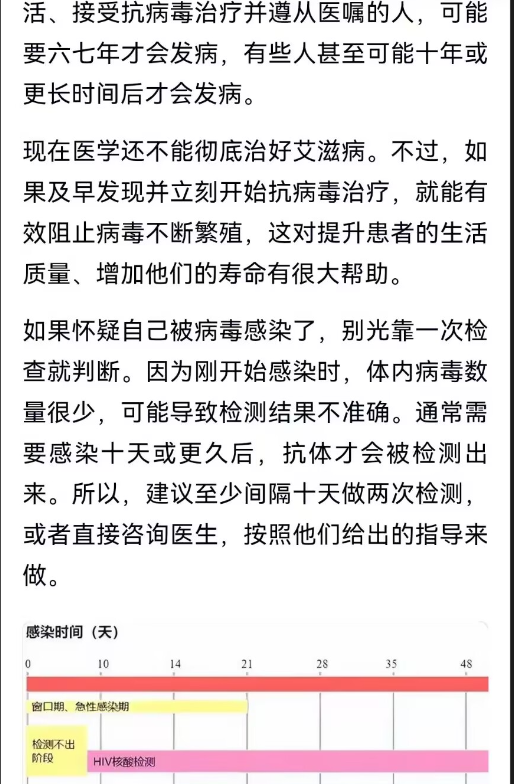 活、接受抗病毒治疗并遵从医嘱的人，可能要六七年才会发病，有些人甚至可能十年或更长时间后才会发病。

现在医学还不能彻底治好艾滋病。不过，如果及早发现并立刻开始抗病毒治疗，就能有效阻止病毒不断繁殖，这对提升患者的生活质量、增加他们的寿命有很大帮助。

如果怀疑自己被病毒感染了，别光靠一次检查就判断。因为刚开始感染时，体内病毒数量很少，可能导致检测结果不准确。通常需要感染十天或更久后，抗体才会被检测出来。所以，建议至少间隔十天做两次检测，或者直接咨询医生，按照他们给出的指导来做。

感染时间（天）

0 10 14 21 28 35 48

窗口期、急性感染期

检测不出阶段

HIV核酸检测